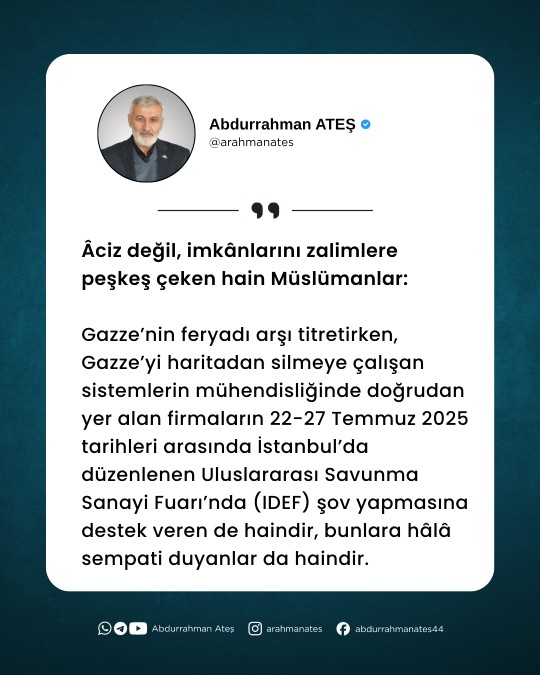 Abdurrahman ATEŞ
@arahmanates

Âciz değil, imkânlarını zalimlere peşkeş çeken hain Müslümanlar:

Gazze'nin feryadı arşı titretirken, Gazze'yi haritadan silmeye çalışan sistemlerin mühendisliğinde doğrudan yer alan firmaların 22-27 Temmuz 2025 tarihleri arasında İstanbul'da düzenlenen Uluslararası Savunma Sanayi Fuarı'nda (IDEF) şov yapmasına destek veren de haindir, bunlara hâlâ sempati duyanlar da haindir.

Abdurrahman Ateş arahmanates abdurrahmanates44